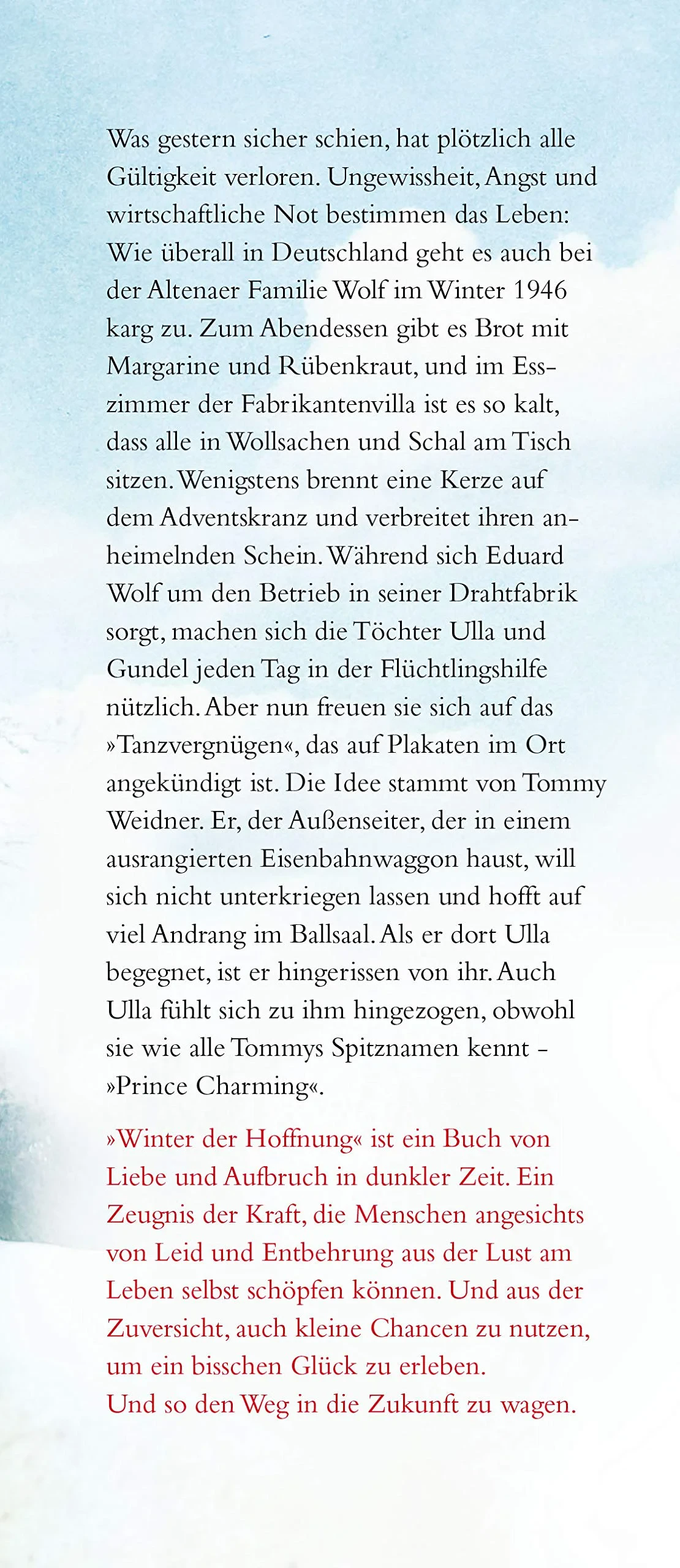 Was gestern sicher schien, hat plötzlich alle Gültigkeit verloren. Ungewissheit, Angst und wirtschaftliche Not bestimmen das Leben: Wie überall in Deutschland geht es auch bei der Altenaer Familie Wolf im Winter 1946 karg zu. Zum Abendessen gibt es Brot mit Margarine und Rübenkraut, und im Esszimmer der Fabrikantenvilla ist es so kalt, dass alle in Wollsachen und Schal am Tisch sitzen. Wenigstens brennt eine Kerze auf dem Adventskranz und verbreitet ihren anheimelnden Schein. Während sich Eduard Wolf um den Betrieb in seiner Drahtfabrik sorgt, machen sich die Töchter Ulla und Gundel jeden Tag in der Flüchtlingshilfe nützlich. Aber nun freuen sie sich auf das »Tanzvergnügen«, das auf Plakaten im Ort angekündigt ist. Die Idee stammt von Tommy Weidner. Er, der Außenseiter, der in einem ausrangierten Eisenbahnwaggon haust, will sich nicht unterkriegen lassen und hofft auf viel Andrang im Ballsaal. Als er dort Ulla begegnet, ist er hingerissen von ihr. Auch Ulla fühlt sich zu ihm hingezogen, obwohl sie wie alle Tommys Spitznamen kennt - »Prince Charming«.

»Winter der Hoffnung« ist ein Buch von Liebe und Aufbruch in dunkler Zeit. Ein Zeugnis der Kraft, die Menschen angesichts von Leid und Entbehrung aus der Lust am Leben selbst schöpfen können. Und aus der Zuversicht, auch kleine Chancen zu nutzen, um ein bisschen Glück zu erleben.
Und so den Weg in die Zukunft zu wagen.